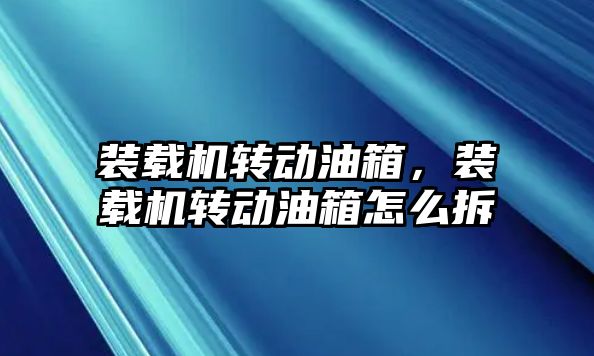 装载机转动油箱，装载机转动油箱怎么拆